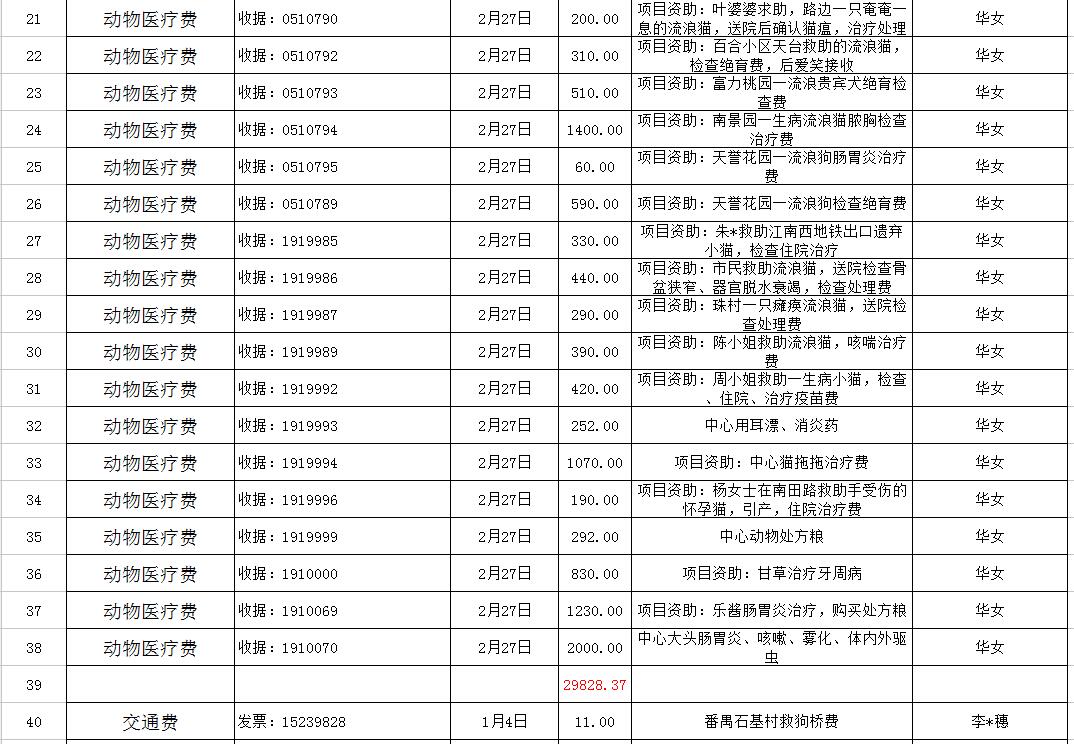 | 21 | 动物医疗费 | 收据：0510790 | 2月27日 | 200.00 | 项目资助：叶婆婆求助，路边一只奄奄一息的流浪猫，送院后确认猫瘟，治疗处理 | 华女 |
|---|---|---|---|---|---|---|
| 22 | 动物医疗费 | 收据：0510792 | 2月27日 | 310.00 | 项目资助：百合小区天台救助的流浪猫，检查绝育费，后爱笑接收 | 华女 |
| 23 | 动物医疗费 | 收据：0510793 | 2月27日 | 510.00 | 项目资助：富力桃园一流浪贵宾犬绝育检查费 | 华女 |
| 24 | 动物医疗费 | 收据：0510794 | 2月27日 | 1400.00 | 项目资助：南景园一生病流浪猫脓胸检查治疗费 | 华女 |
| 25 | 动物医疗费 | 收据：0510795 | 2月27日 | 60.00 | 项目资助：天誉花园一流浪狗肠胃炎治疗费 | 华女 |
| 26 | 动物医疗费 | 收据：0510789 | 2月27日 | 590.00 | 项目资助：天誉花园一流浪狗检查绝育费 | 华女 |
| 27 | 动物医疗费 | 收据：1919985 | 2月27日 | 330.00 | 项目资助：朱*救助江南西地铁出口遗弃小猫，检查住院治疗 | 华女 |
| 28 | 动物医疗费 | 收据：1919986 | 2月27日 | 440.00 | 项目资助：市民救助流浪猫，送院检查骨盆狭窄、器官脱水衰竭，检查处理费 | 华女 |
| 29 | 动物医疗费 | 收据：1919987 | 2月27日 | 290.00 | 项目资助：珠村一只瘫痪流浪猫，送院检查处理费 | 华女 |
| 30 | 动物医疗费 | 收据：1919989 | 2月27日 | 390.00 | 项目资助：陈小姐救助流浪猫，咳喘治疗费 | 华女 |
| 31 | 动物医疗费 | 收据：1919992 | 2月27日 | 420.00 | 项目资助：周小姐救助一生病小猫，检查、住院、治疗疫苗费 | 华女 |
| 32 | 动物医疗费 | 收据：1919993 | 2月27日 | 252.00 | 中心用耳漂、消炎药 | 华女 |
| 33 | 动物医疗费 | 收据：1919994 | 2月27日 | 1070.00 | 项目资助：中心猫拖拖治疗费 | 华女 |
| 34 | 动物医疗费 | 收据：1919996 | 2月27日 | 190.00 | 项目资助：杨女士在南田路救助手受伤的怀孕猫，引产，住院治疗费 | 华女 |
| 35 | 动物医疗费 | 收据：1919999 | 2月27日 | 292.00 | 中心动物处方粮 | 华女 |
| 36 | 动物医疗费 | 收据：1910000 | 2月27日 | 830.00 | 项目资助：甘草治疗牙周病 | 华女 |
| 37 | 动物医疗费 | 收据：1910069 | 2月27日 | 1230.00 | 项目资助：乐酱肠胃炎治疗，购买处方粮 | 华女 |
| 38 | 动物医疗费 | 收据：1910070 | 2月27日 | 2000.00 | 中心大头肠胃炎、咳嗽、雾化、体内外驱虫 | 华女 |
| 39 | | | | 29828.37 | | |
| 40 | 交通费 | 发票：15239828 | 1月4日 | 11.00 | 番禺石基村救狗桥费 | 李*穗 |